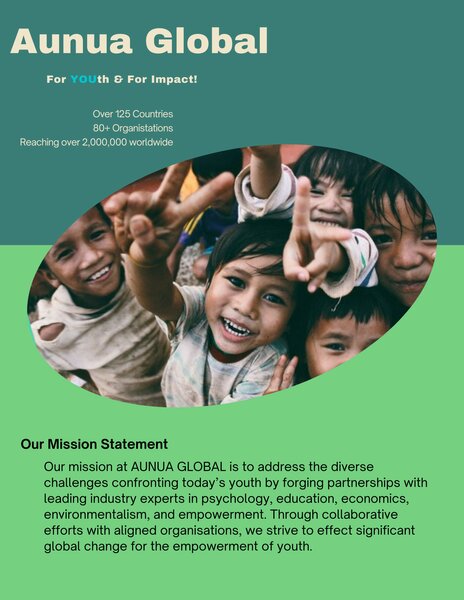 Aunua Global

For YOUth & For Impact!

Over 125 Countries
80+ Organistations
Reaching over 2,000,000 worldwide

Our Mission Statement

Our mission at AUNUA GLOBAL is to address the diverse challenges confronting today's youth by forging partnerships with leading industry experts in psychology, education, economics, environmentalism, and empowerment. Through collaborative efforts with aligned organisations, we strive to effect significant global change for the empowerment of youth.